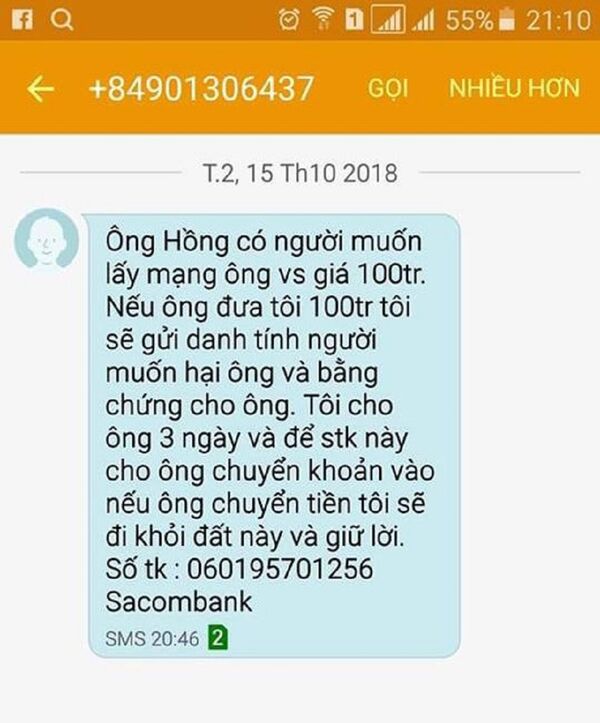 1 55% 21:10

+84901306437 GỌI NHIỀU HƠN

T.2, 15 Th10 2018

Ông Hồng có người muốn lấy mạng ông vs giá 100tr. Nếu ông đưa tôi 100tr tôi sẽ gửi danh tính người muốn hại ông và bằng chứng cho ông. Tôi cho ông 3 ngày và để stk này cho ông chuyển khoản vào nếu ông chuyển tiền tôi sẽ đi khỏi đất này và giữ lời.
Số tk : 060195701256
Sacombank

SMS 20:46 2